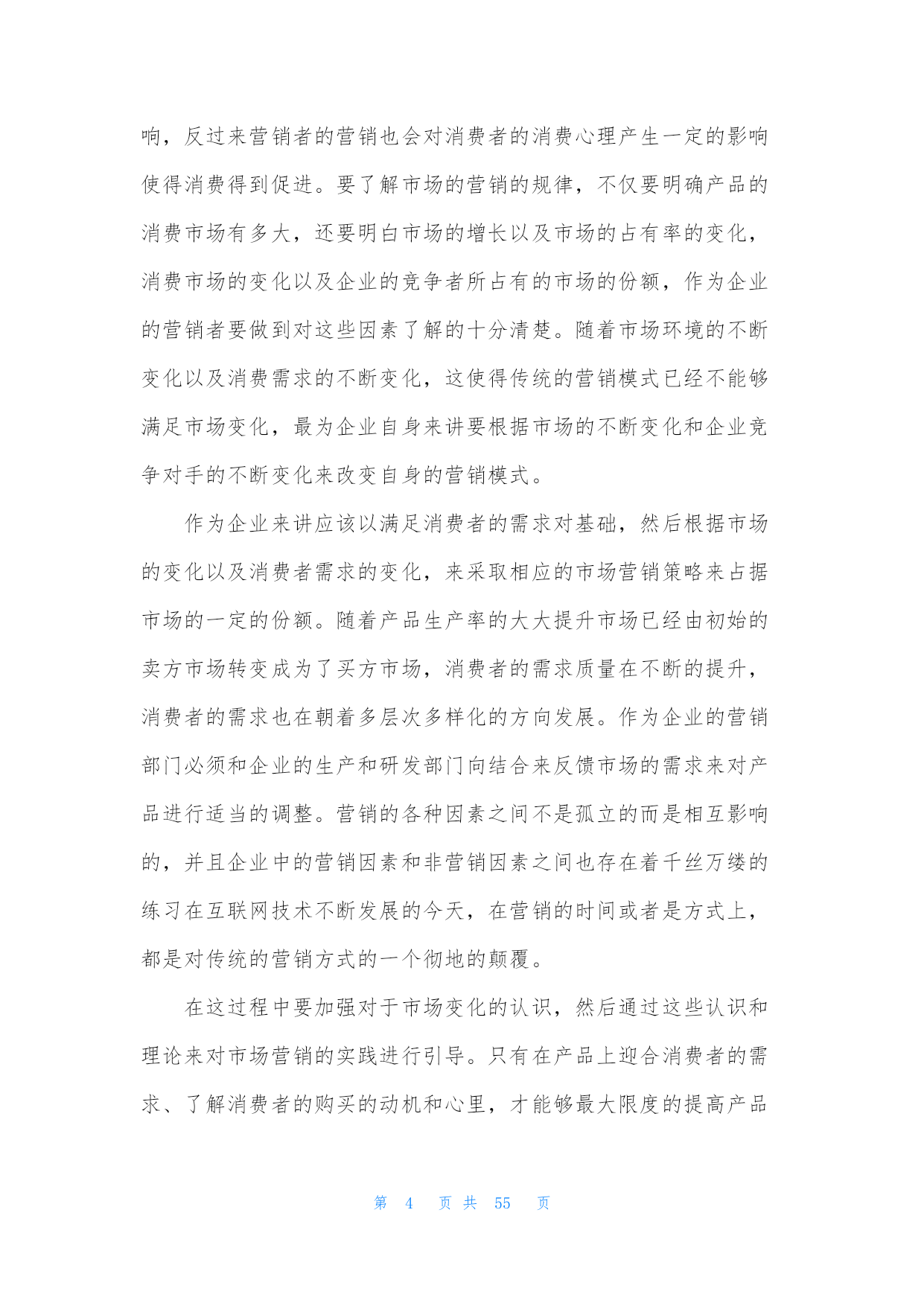 响，反过来营销者的营销也会对消费者的消费心理产生一定的影响使得消费得到促进。要了解市场的营销的规律，不仅要明确产品的消费市场有多大，还要明白市场的增长以及市场的占有率的变化，消费市场的变化以及企业的竞争者所占有的市场的份额，作为企业的营销者要做到对这些因素了解的十分清楚。随着市场环境的不断变化以及消费需求的不断变化，这使得传统的营销模式已经不能够满足市场变化，最为企业自身来讲要根据市场的不断变化和企业竞争对手的不断变化来改变自身的营销模式。

作为企业来讲应该以满足消费者的需求对基础，然后根据市场的变化以及消费者需求的变化，来采取相应的市场营销策略来占据市场的一定的份额。随着产品生产率的大大提升市场已经由初始的卖方市场转变成为了买方市场，消费者的需求质量在不断的提升，消费者的需求也在朝着多层次多样化的方向发展。作为企业的营销部门必须和企业的生产和研发部门向结合来反馈市场的需求来对产品进行适当的调整。营销的各种因素之间不是孤立的而是相互影响的，并且企业中的营销因素和非营销因素之间也存在着千丝万缕的练习在互联网技术不断发展的今天，在营销的时间或者是方式上，都是对传统的营销方式的一个彻地的颠覆。

在这过程中要加强对于市场变化的认识，然后通过这些认识和理论来对市场营销的实践进行引导。只有在产品上迎合消费者的需求、了解消费者的购买的动机和心里，才能够最大限度的提高产品

第 4 页 共 55 页